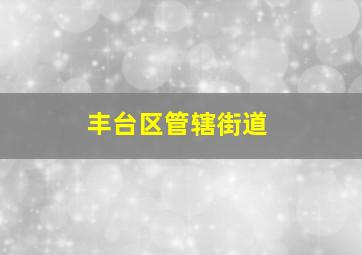 丰台区管辖街道